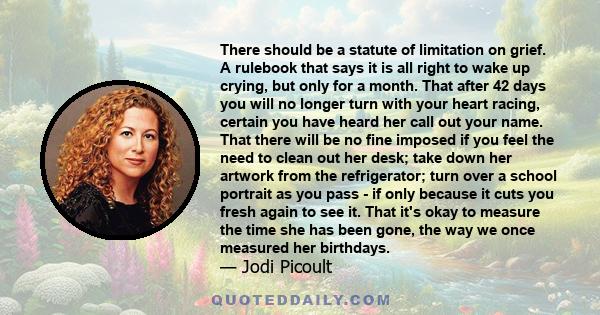 There should be a statute of limitation on grief. A rulebook that says it is all right to wake up crying, but only for a month. That after 42 days you will no longer turn with your heart racing, certain you have heard her call out your name. That there will be no fine imposed if you feel the need to clean out her desk; take down her artwork from the refrigerator; turn over a school portrait as you pass - if only because it cuts you fresh again to see it. That it's okay to measure the time she has been gone, the way we once measured her birthdays.

— Jodi Picoult

QUOTEDDAILY.COM